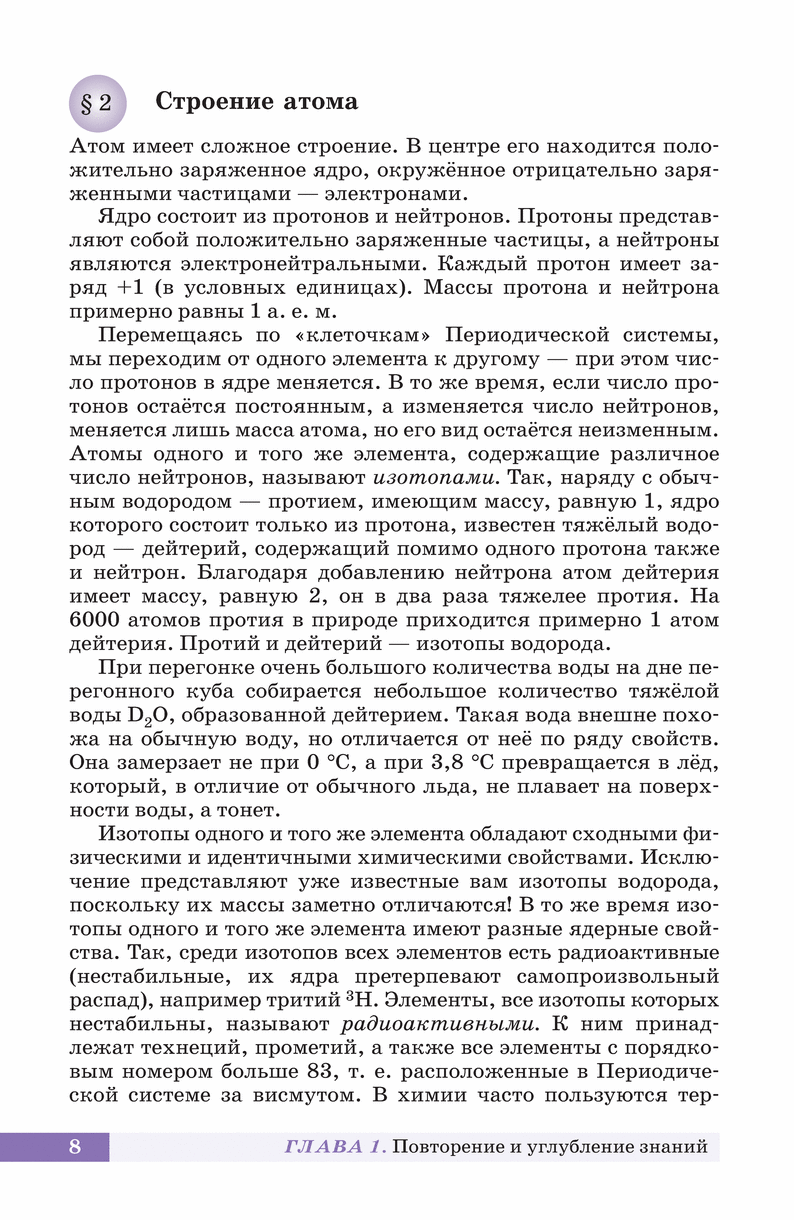 § 2 Строение атома

Атом имеет сложное строение. В центре его находится положительно заряженное ядро, окружённое отрицательно заряженными частицами — электронами.

Ядро состоит из протонов и нейтронов. Протоны представляют собой положительно заряженные частицы, а нейтроны являются электронейтральными. Каждый протон имеет заряд +1 (в условных единицах). Массы протона и нейтрона примерно равны 1 а. е. м.

Перемещаясь по «клеточкам» Периодической системы, мы переходим от одного элемента к другому — при этом число протонов в ядре меняется. В то же время, если число протонов остаётся постоянным, а изменяется число нейтронов, меняется лишь масса атома, но его вид остаётся неизменным. Атомы одного и того же элемента, содержащие различное число нейтронов, называют изотопами. Так, наряду с обычным водородом — протием, имеющим массу, равную 1, ядро которого состоит только из протона, известен тяжёлый водород — дейтерий, содержащий помимо одного протона также и нейтрон. Благодаря добавлению нейтрона атом дейтерия имеет массу, равную 2, он в два раза тяжелее протия. На 6000 атомов протия в природе приходится примерно 1 атом дейтерия. Протий и дейтерий — изотопы водорода.

При перегонке очень большого количества воды на дне перегонного куба собирается небольшое количество тяжёлой воды $D_2O$, образованной дейтерием. Такая вода внешне похожа на обычную воду, но отличается от неё по ряду свойств. Она замерзает не при 0 °C, а при 3,8 °C превращается в лёд, который, в отличие от обычного льда, не плавает на поверхности воды, а тонет.

Изотопы одного и того же элемента обладают сходными физическими и идентичными химическими свойствами. Исключение представляют уже известные вам изотопы водорода, поскольку их массы заметно отличаются! В то же время изотопы одного и того же элемента имеют разные ядерные свойства. Так, среди изотопов всех элементов есть радиоактивные (нестабильные, их ядра претерпевают самопроизвольный распад), например тритий $^3H$. Элементы, все изотопы которых нестабильны, называют радиоактивными. К ним принадлежат технеций, прометий, а также все элементы с порядковым номером больше 83, т. е. расположенные в Периодической системе за висмутом. В химии часто пользуются тер-

8 ГЛАВА 1. Повторение и углубление знаний